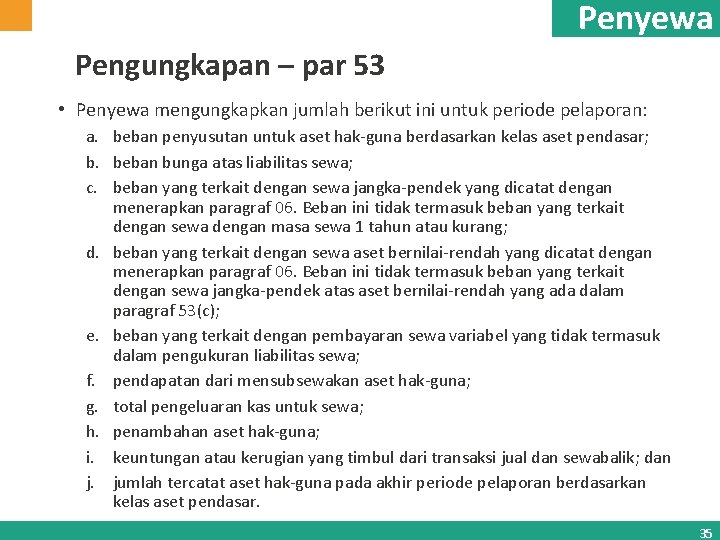 Penyewa

Pengungkapan – par 53

• Penyewa mengungkapkan jumlah berikut ini untuk periode pelaporan:

a. beban penyusutan untuk aset hak-guna berdasarkan kelas aset pendasar;

b. beban bunga atas liabilitas sewa;

c. beban yang terkait dengan sewa jangka-pendek yang dicatat dengan menerapkan paragraf 06. Beban ini tidak termasuk beban yang terkait dengan sewa dengan masa sewa 1 tahun atau kurang;

d. beban yang terkait dengan sewa aset bernilai-rendah yang dicatat dengan menerapkan paragraf 06. Beban ini tidak termasuk beban yang terkait dengan sewa jangka-pendek atas aset bernilai-rendah yang ada dalam paragraf 53(c);

e. beban yang terkait dengan pembayaran sewa variabel yang tidak termasuk dalam pengukuran liabilitas sewa;

f. pendapatan dari mensubsewakan aset hak-guna;

g. total pengeluaran kas untuk sewa;

h. penambahan aset hak-guna;

i. keuntungan atau kerugian yang timbul dari transaksi jual dan sewabalik; dan

j. jumlah tercatat aset hak-guna pada akhir periode pelaporan berdasarkan kelas aset pendasar.

35